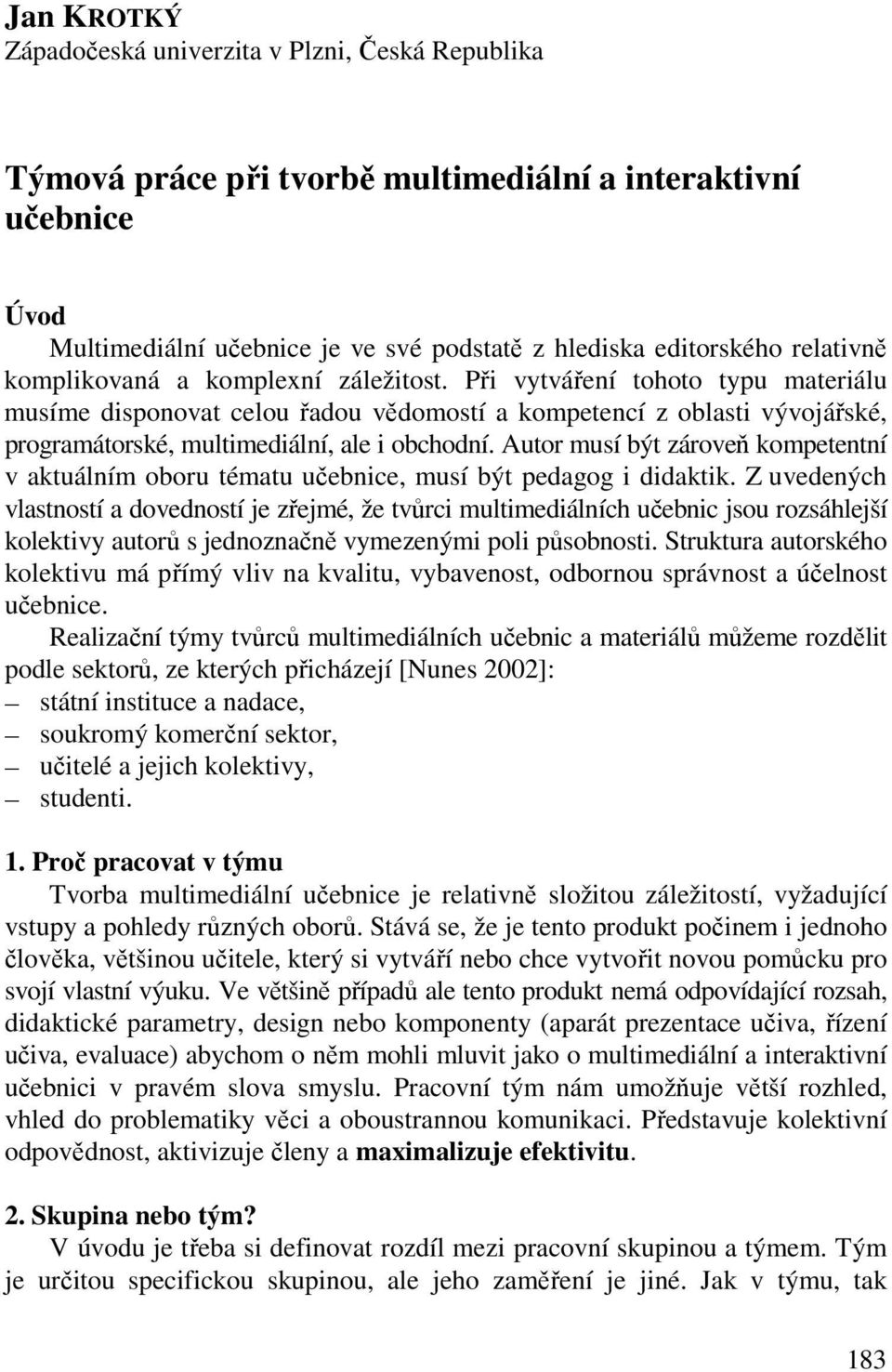 Jan KROTKÝ
Západočeská univerzita v Plzni, Česká Republika

Týmová práce při tvorbě multimediální a interaktivní učebnice

Úvod
Multimediální učebnice je ve své podstatě z hlediska editorského relativně komplikovaná a komplexní záležitost. Při vytváření tohoto typu materiálu musíme disponovat celou řadou vědomostí a kompetencí z oblasti vývojářské, programátorské, multimediální, ale i obchodní. Autor musí být zároveň kompetentní v aktuálním oboru tématu učebnice, musí být pedagog i didaktik. Z uvedených vlastností a dovedností je zřejmé, že tvůrci multimediálních učebnic jsou rozsáhlejší kolektivy autorů s jednoznačně vymezenými poli působnosti. Struktura autorského kolektivu má přímý vliv na kvalitu, vybavenost, odbornou správnost a účelnost učebnice.

Realizační týmy tvůrců multimediálních učebnic a materiálů můžeme rozdělit podle sektorů, ze kterých přicházejí [Nunes 2002]:
– státní instituce a nadace,
– soukromý komerční sektor,
– učitelé a jejich kolektivy,
– studenti.

1. Proč pracovat v týmu
Tvorba multimediální učebnice je relativně složitou záležitostí, vyžadující vstupy a pohledy různých oborů. Stává se, že je tento produkt počinem i jednoho člověka, většinou učitele, který si vytváří nebo chce vytvořit novou pomůcku pro svojí vlastní výuku. Ve většině případů ale tento produkt nemá odpovídající rozsah, didaktické parametry, design nebo komponenty (aparát prezentace učiva, řízení učiva, evaluace) abychom o něm mohli mluvit jako o multimediální a interaktivní učebnici v pravém slova smyslu. Pracovní tým nám umožňuje větší rozhled, vhled do problematiky věci a oboustrannou komunikaci. Představuje kolektivní odpovědnost, aktivizuje členy a maximalizuje efektivitu.

2. Skupina nebo tým?
V úvodu je třeba si definovat rozdíl mezi pracovní skupinou a týmem. Tým je určitou specifickou skupinou, ale jeho zaměření je jiné. Jak v týmu, tak

183